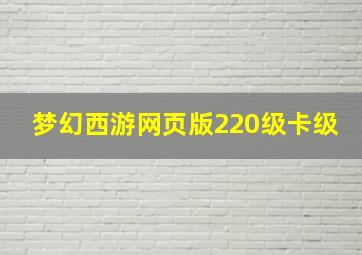 梦幻西游网页版220级卡级